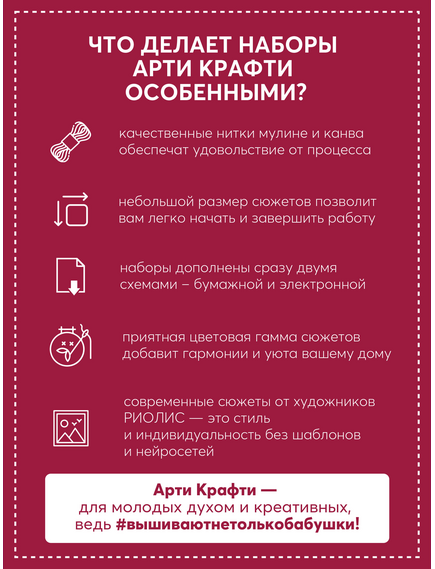 ЧТО ДЕЛАЕТ НАБОРЫ АРТИ КРАФТИ ОСОБЕННЫМИ?

качественные нитки мулине и канва обеспечат удовольствие от процесса

небольшой размер сюжетов позволит вам легко начать и завершить работу

наборы дополнены сразу двумя схемами – бумажной и электронной

приятная цветовая гамма сюжетов добавит гармонии и уюта вашему дому

современные сюжеты от художников РИОЛИС — это стиль и индивидуальность без шаблонов и нейросетей

Арти Крафти — для молодых духом и креативных, ведь #вышиваютнетолькобабушки!